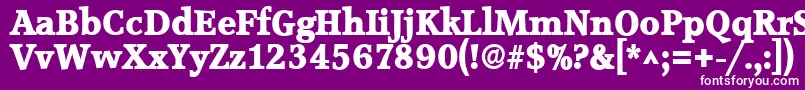 AaBbCcDdEeFfGgHhIiJjKkLlMmNnOoPpQqRrSsTtUu
VvWwXxYyZz1234567890(!@#$%?&[*^;=+-/.,:])
fontsforyou.com